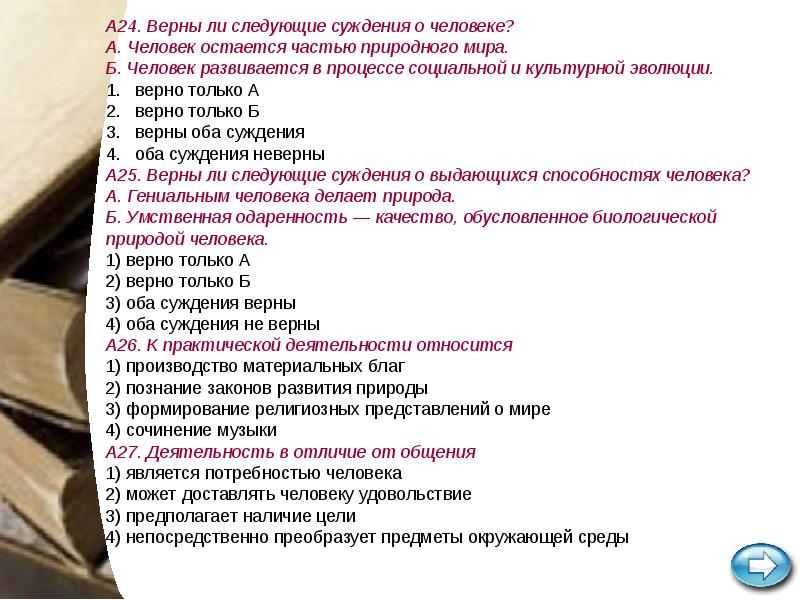 А24. Верны ли следующие суждения о человеке?
А. Человек остается частью природного мира.
Б. Человек развивается в процессе социальной и культурной эволюции.
1. верно только А
2. верно только Б
3. верны оба суждения
4. оба суждения неверны
А25. Верны ли следующие суждения о выдающихся способностях человека?
А. Гениальным человека делает природа.
Б. Умственная одаренность — качество, обусловленное биологической природой человека.
1) верно только А
2) верно только Б
3) оба суждения верны
4) оба суждения не верны
А26. К практической деятельности относится
1) производство материальных благ
2) познание законов развития природы
3) формирование религиозных представлений о мире
4) сочинение музыки
А27. Деятельность в отличие от общения
1) является потребностью человека
2) может доставлять человеку удовольствие
3) предполагает наличие цели
4) непосредственно преобразует предметы окружающей среды